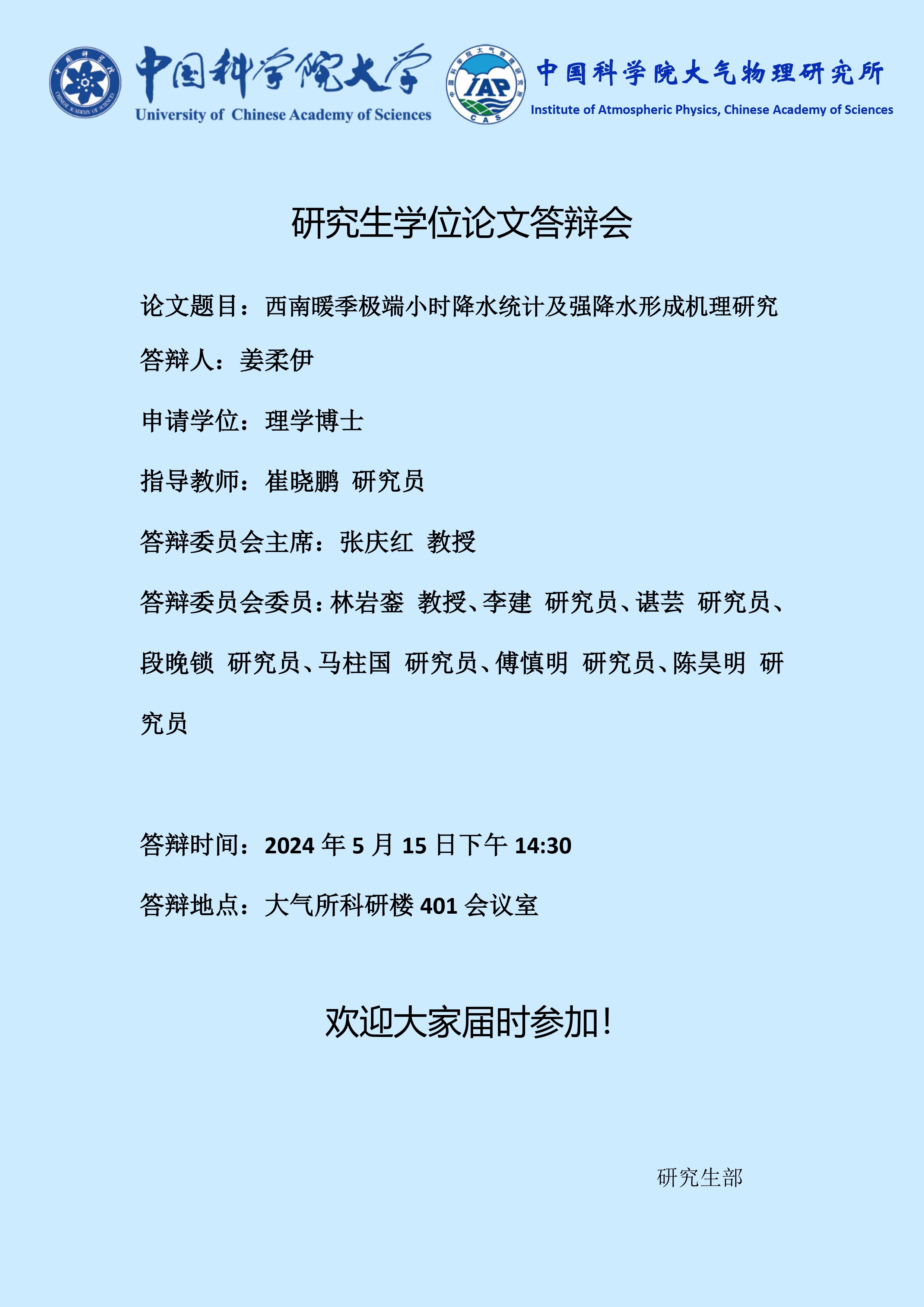 中国科学院大学
University of Chinese Academy of Sciences

IAP
CAS

中国科学院大气物理研究所
Institute of Atmospheric Physics, Chinese Academy of Sciences

研究生学位论文答辩会

论文题目：西南暖季极端小时降水统计及强降水形成机理研究

答辩人：姜柔伊

申请学位：理学博士

指导教师：崔晓鹏 研究员

答辩委员会主席：张庆红 教授

答辩委员会委员：林岩銮 教授、李建 研究员、谌芸 研究员、段晚锁 研究员、马柱国 研究员、傅慎明 研究员、陈昊明 研究员

答辩时间：2024年5月15日下午14:30

答辩地点：大气所科研楼401会议室

欢迎大家届时参加！

研究生部